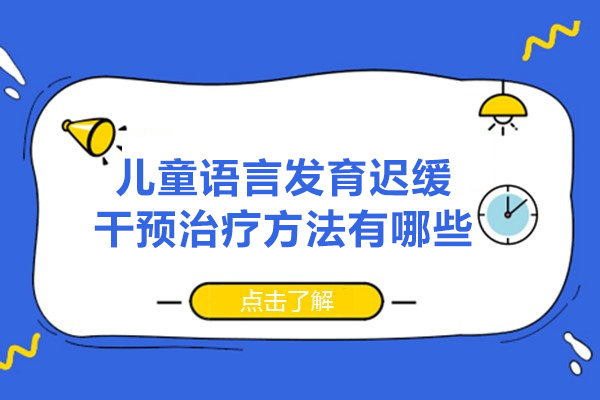 儿童语言发育迟缓
干预治疗方法有哪些

点击了解